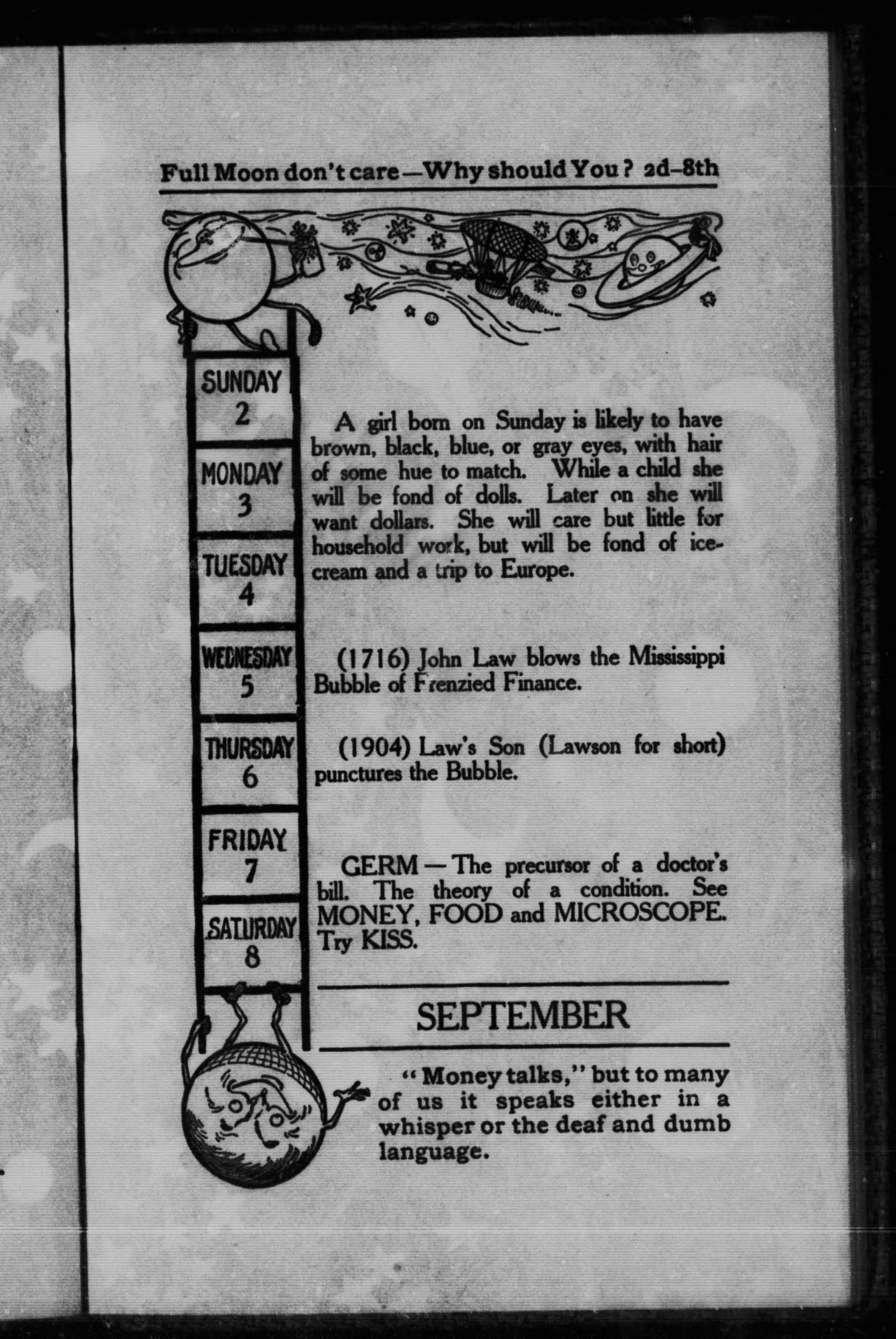 Full Moon don't care—Why should You? 2d–8th

SUNDAY 2

MONDAY 3

TUESDAY 4

WEDNESDAY 5

THURSDAY 6

FRIDAY 7

SATURDAY 8

A girl born on Sunday is likely to have brown, black, blue, or gray eyes, with hair of some hue to match. While a child she will be fond of dolls. Later on she will want dollars. She will care but little for household work, but will be fond of ice-cream and a trip to Europe.

(1716) John Law blows the Mississippi Bubble of Frenzied Finance.

(1904) Law's Son (Lawson for short) punctures the Bubble.

GERM — The precursor of a doctor's bill. The theory of a condition. See MONEY, FOOD and MICROSCOPE. Try KISS.

SEPTEMBER

"Money talks," but to many of us it speaks either in a whisper or the deaf and dumb language.